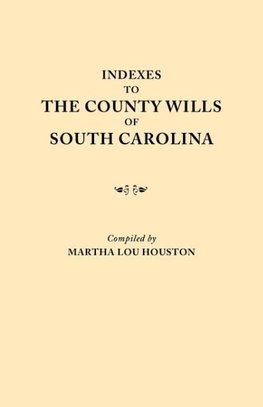 INDEXES
TO
THE COUNTY WILLS
OF
SOUTH CAROLINA

Compiled by
MARTHA LOU HOUSTON